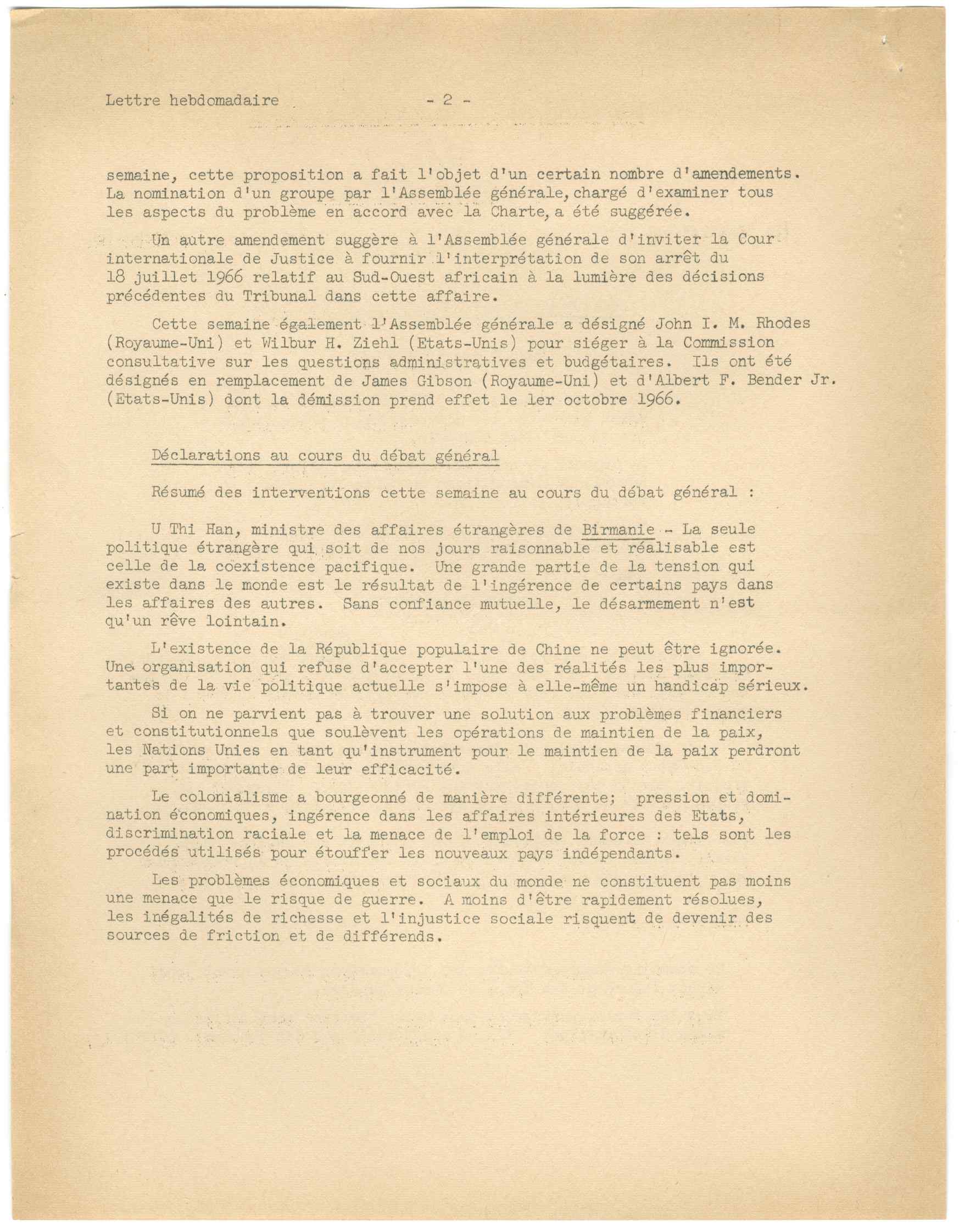 Lettre hebdomadaire - 2 -

semaine, cette proposition a fait l'objet d'un certain nombre d'amendements. La nomination d'un groupe par l'Assemblée générale, chargé d'examiner tous les aspects du problème en accord avec la Charte, a été suggérée.

Un autre amendement suggère à l'Assemblée générale d'inviter la Cour internationale de Justice à fournir l'interprétation de son arrêt du 18 juillet 1966 relatif au Sud-Ouest africain à la lumière des décisions précédentes du Tribunal dans cette affaire.

Cette semaine également l'Assemblée générale a désigné John I. M. Rhodes (Royaume-Uni) et Wilbur H. Ziehl (Etats-Unis) pour siéger à la Commission consultative sur les questions administratives et budgétaires. Ils ont été désignés en remplacement de James Gibson (Royaume-Uni) et d'Albert F. Bender Jr. (Etats-Unis) dont la démission prend effet le 1er octobre 1966.

Déclarations au cours du débat général

Résumé des interventions cette semaine au cours du débat général :

U Thi Han, ministre des affaires étrangères de Birmanie - La seule politique étrangère qui soit de nos jours raisonnable et réalisable est celle de la coexistence pacifique. Une grande partie de la tension qui existe dans le monde est le résultat de l'ingérence de certains pays dans les affaires des autres. Sans confiance mutuelle, le désarmement n'est qu'un rêve lointain.

L'existence de la République populaire de Chine ne peut être ignorée. Une organisation qui refuse d'accepter l'une des réalités les plus importantes de la vie politique actuelle s'impose à elle-même un handicap sérieux.

Si on ne parvient pas à trouver une solution aux problèmes financiers et constitutionnels que soulèvent les opérations de maintien de la paix, les Nations Unies en tant qu'instrument pour le maintien de la paix perdront une part importante de leur efficacité.

Le colonialisme a bourgeonné de manière différente; pression et domination économiques, ingérence dans les affaires intérieures des Etats, discrimination raciale et la menace de l'emploi de la force : tels sont les procédés utilisés pour étouffer les nouveaux pays indépendants.

Les problèmes économiques et sociaux du monde ne constituent pas moins une menace que le risque de guerre. A moins d'être rapidement résolues, les inégalités de richesse et l'injustice sociale risquent de devenir des sources de friction et de différends.